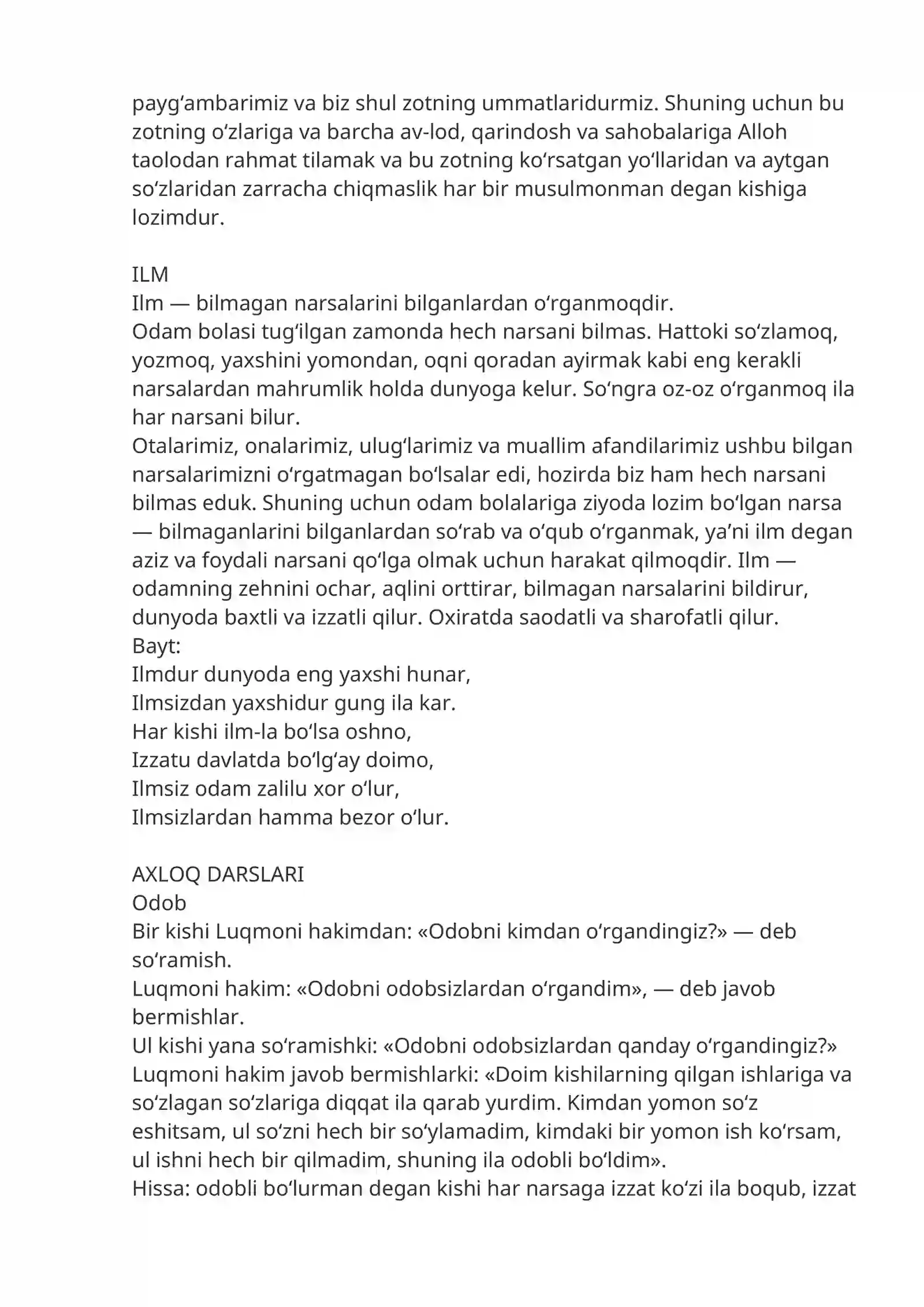 payg'ambarimiz va biz shul zotning ummatlaridurmiz. Shuning uchun bu zotning o'zlariga va barcha av-lod, qarindosh va sahobalariga Alloh taolodan rahmat tilamak va bu zotning ko'rsatgan yo'llaridan va aytgan so'zlaridan zarracha chiqmaslik har bir musulmonman degan kishiga lozimdur.

ILM
Ilm — bilmagan narsalarini bilganlardan o'rganmoqdir.
Odam bolasi tug'ilgan zamonda hech narsani bilmas. Hattoki so'zlamoq, yozmoq, yaxshini yomondan, oqni qoradan ayirmak kabi eng kerakli narsalardan mahrumlik holda dunyoga kelur. So'ngra oz-oz o'rganmoq ila har narsani bilur.
Otalarimiz, onalarimiz, ulug'larimiz va muallim afandilarimiz ushbu bilgan narsalarimizni o'rgatmagan bo'lsalar edi, hozirda biz ham hech narsani bilmas eduk. Shuning uchun odam bolalariga ziyoda lozim bo'lgan narsa — bilmaganlarini bilganlardan so'rab va o'qub o'rganmak, ya'ni ilm degan aziz va foydali narsani qo'lga olmak uchun harakat qilmoqdir. Ilm — odamning zehnini ochar, aqlini orttirar, bilmagan narsalarini bildirur, dunyoda baxtli va izzatli qilur. Oxiratda saodatli va sharofatli qilur.
Bayt:
Ilmdur dunyoda eng yaxshi hunar,
Ilmsizdan yaxshidur gung ila kar.
Har kishi ilm-la bo'lsa oshno,
Izzatu davlatda bo'lg'ay doimo,
Ilmsiz odam zalilu xor o'lur,
Ilmsizlardan hamma bezor o'lur.

AXLOQ DARSLARI
Odob
Bir kishi Luqmoni hakimdan: «Odobni kimdan o'rgandingiz?» — deb so'ramish.
Luqmoni hakim: «Odobni odobsizlardan o'rgandim», — deb javob bermishlar.
Ul kishi yana so'ramishki: «Odobni odobsizlardan qanday o'rgandingiz?»
Luqmoni hakim javob bermishlarki: «Doim kishilarning qilgan ishlariga va so'zlagan so'zlariga diqqat ila qarab yurdim. Kimdan yomon so'z eshitsam, ul so'zni hech bir so'ylamadim, kimdaki bir yomon ish ko'rsam, ul ishni hech bir qilmadim, shuning ila odobli bo'ldim».
Hissa: odobli bo'lurman degan kishi har narsaga izzat ko'zi ila boqub, izzat